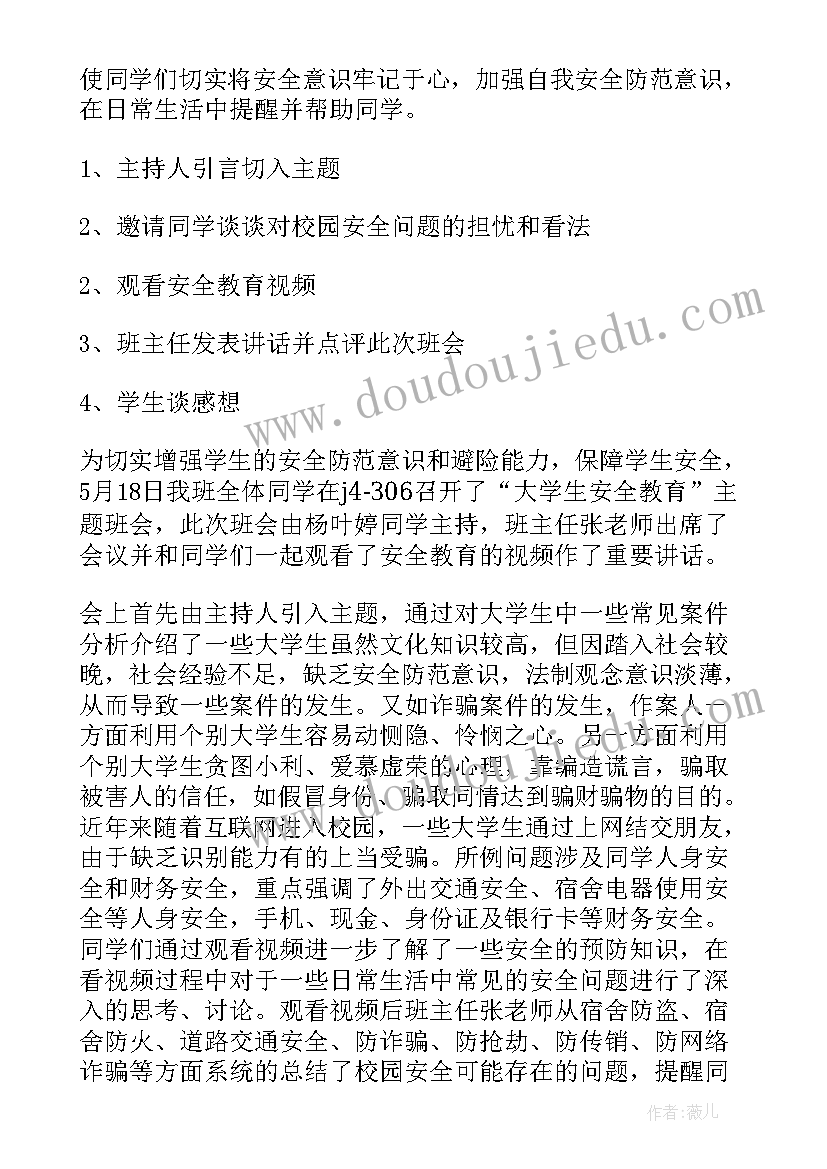 使同学们切实将安全意识牢记于心，加强自我安全防范意识，在日常生活中提醒并帮助同学。

1、主持人引言切入主题

2、邀请同学谈谈对校园安全问题的担忧和看法

2、观看安全教育视频

3、班主任发表讲话并点评此次班会

4、学生谈感想

为切实增强学生的安全防范意识和避险能力，保障学生安全，5月18日我班全体同学在j4-306召开了“大学生安全教育”主题班会，此次班会由杨叶婷同学主持，班主任张老师出席了会议并和同学们一起观看了安全教育的视频作了重要讲话。

会上首先由主持人引入主题，通过对大学生中一些常见案件分析介绍了一些大学生虽然文化知识较高，但因踏入社会较晚，社会经验不足，缺乏安全防范意识，法制观念意识淡薄，从而导致一些案件的发生。又如诈骗案件的发生，作案人一方面利用个别大学生容易动恻隐、怜悯之心。另一方面利用个别大学生贪图小利、爱慕虚荣的心理，靠编造谎言，骗取被害人的信任，如假冒身份、骗取同情达到骗财骗物的目的。近年来随着互联网进入校园，一些大学生通过上网结交朋友，由于缺乏识别能力有的上当受骗。所例问题涉及同学人身安全和财务安全，重点强调了外出交通安全、宿舍电器使用安全等人身安全，手机、现金、身份证及银行卡等财务安全。同学们通过观看视频进一步了解了一些安全的预防知识，在看视频过程中对于一些日常生活中常见的安全问题进行了深入的思考、讨论。观看视频后班主任张老师从宿舍防盗、宿舍防火、道路交通安全、防诈骗、防抢劫、防传销、防网络诈骗等方面系统的总结了校园安全可能存在的问题，提醒同

www.doudoujiedu.com

作者：薇儿